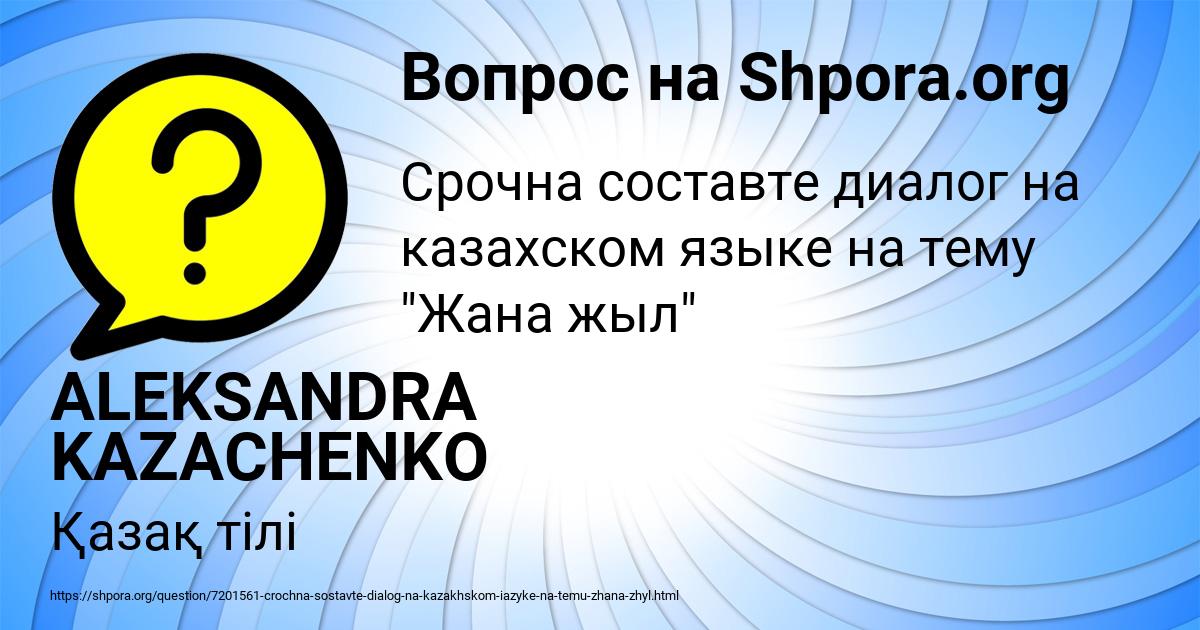 Вопрос на Shpora.org

Срочна составте диалог на казахском языке на тему "Жана жыл"

ALEKSANDRA KAZACHENKO

Қазақ тілі

https://shpora.org/question/7201561-crochna-sostavte-dialog-na-kazakhskom-iazyke-na-temu-zhana-zhyl.html